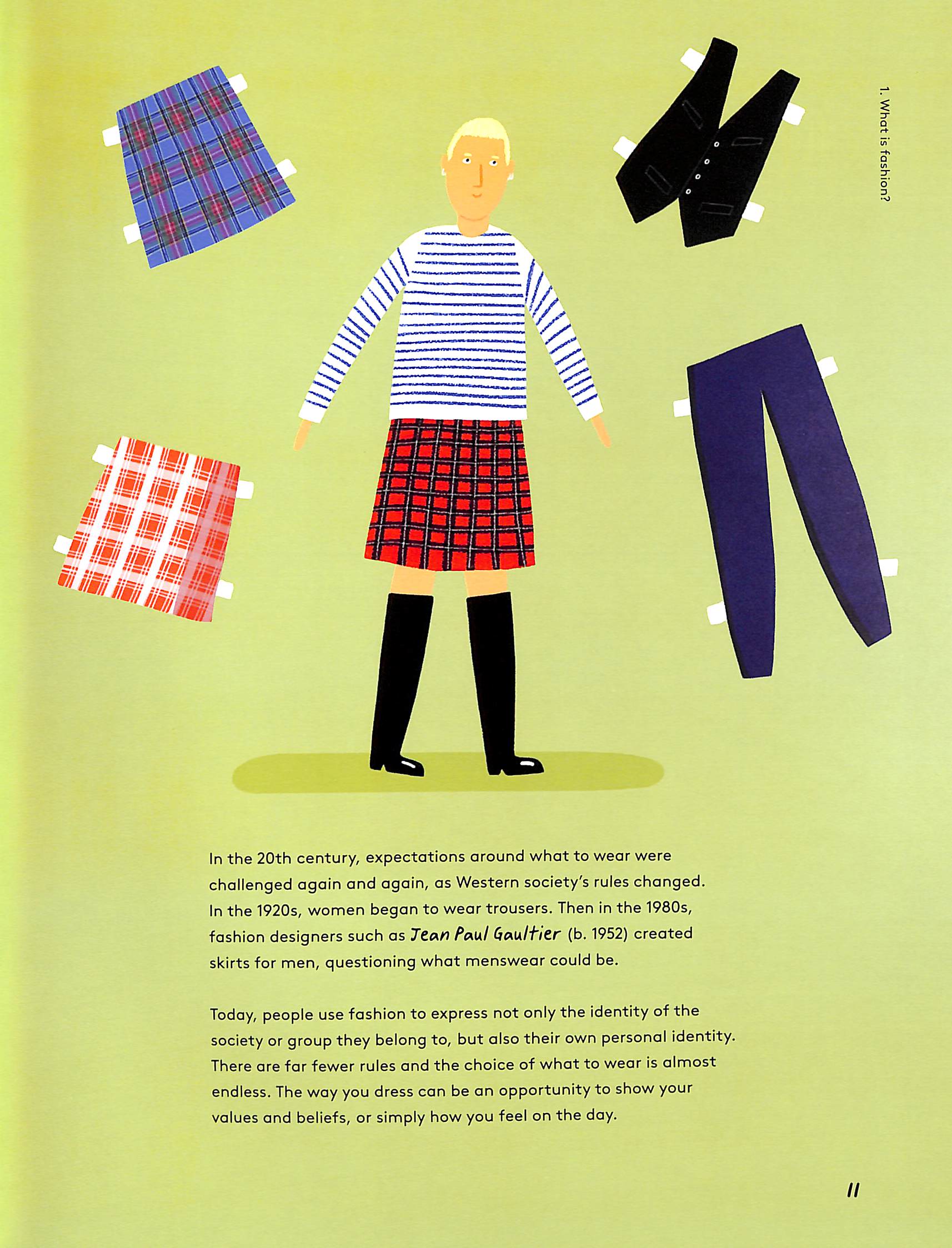 1. What is fashion?

In the 20th century, expectations around what to wear were challenged again and again, as Western society's rules changed. In the 1920s, women began to wear trousers. Then in the 1980s, fashion designers such as Jean Paul Gaultier (b. 1952) created skirts for men, questioning what menswear could be.

Today, people use fashion to express not only the identity of the society or group they belong to, but also their own personal identity. There are far fewer rules and the choice of what to wear is almost endless. The way you dress can be an opportunity to show your values and beliefs, or simply how you feel on the day.

11